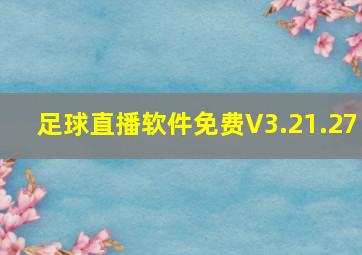 足球直播软件免费V3.21.27